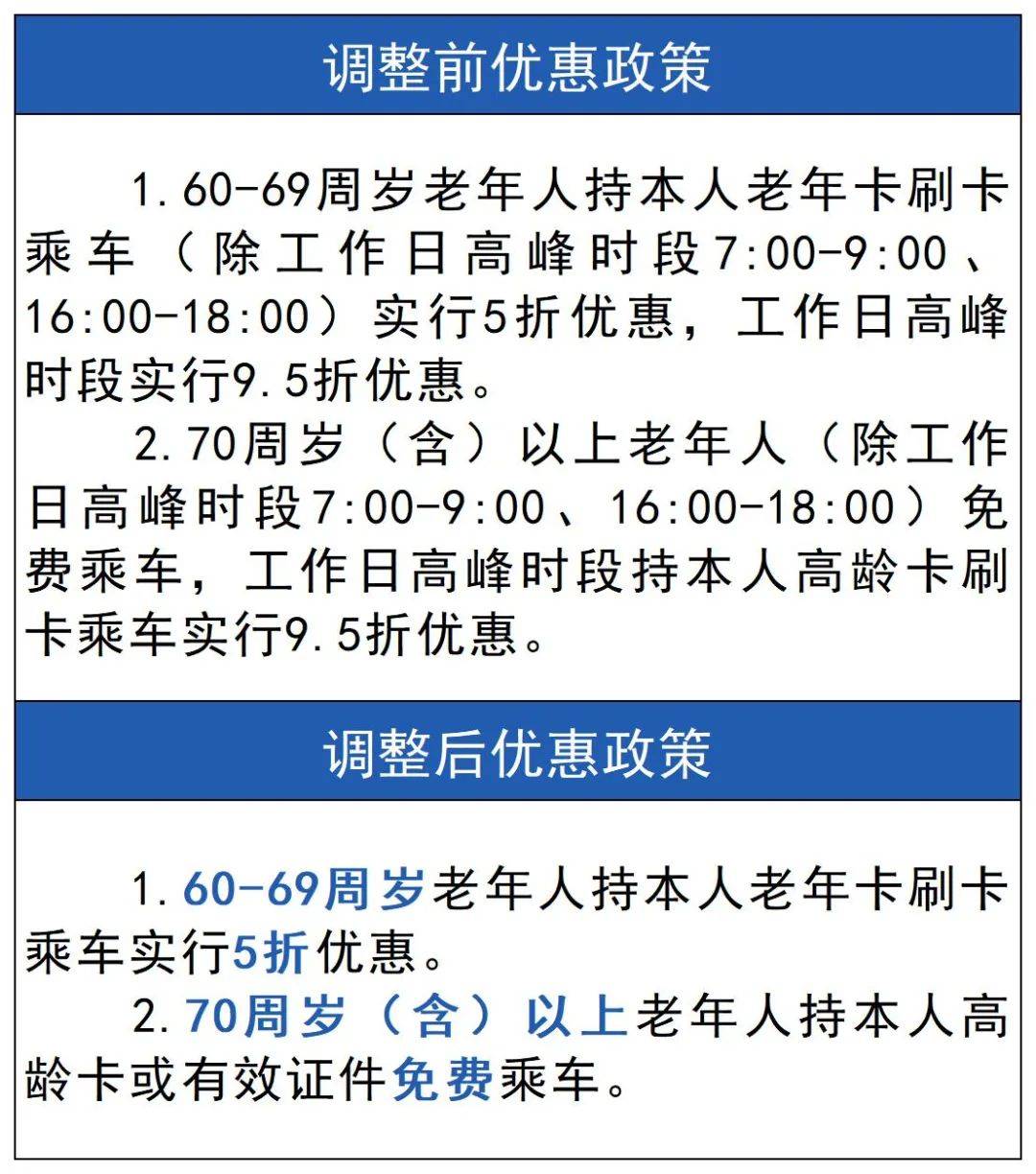 调整前优惠政策

1.60-69周岁老年人持本人老年卡刷卡乘车（除工作日高峰时段7:00-9:00、16:00-18:00）实行5折优惠，工作日高峰时段实行9.5折优惠。

2.70周岁（含）以上老年人（除工作日高峰时段7:00-9:00、16:00-18:00）免费乘车，工作日高峰时段持本人高龄卡刷卡乘车实行9.5折优惠。

调整后优惠政策

1.60-69周岁老年人持本人老年卡刷卡乘车实行5折优惠。

2.70周岁（含）以上老年人持本人高龄卡或有效证件免费乘车。